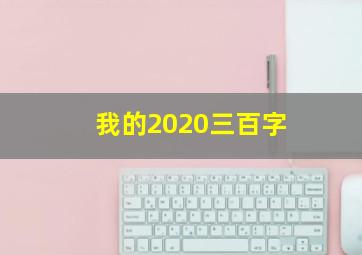 我的2020三百字